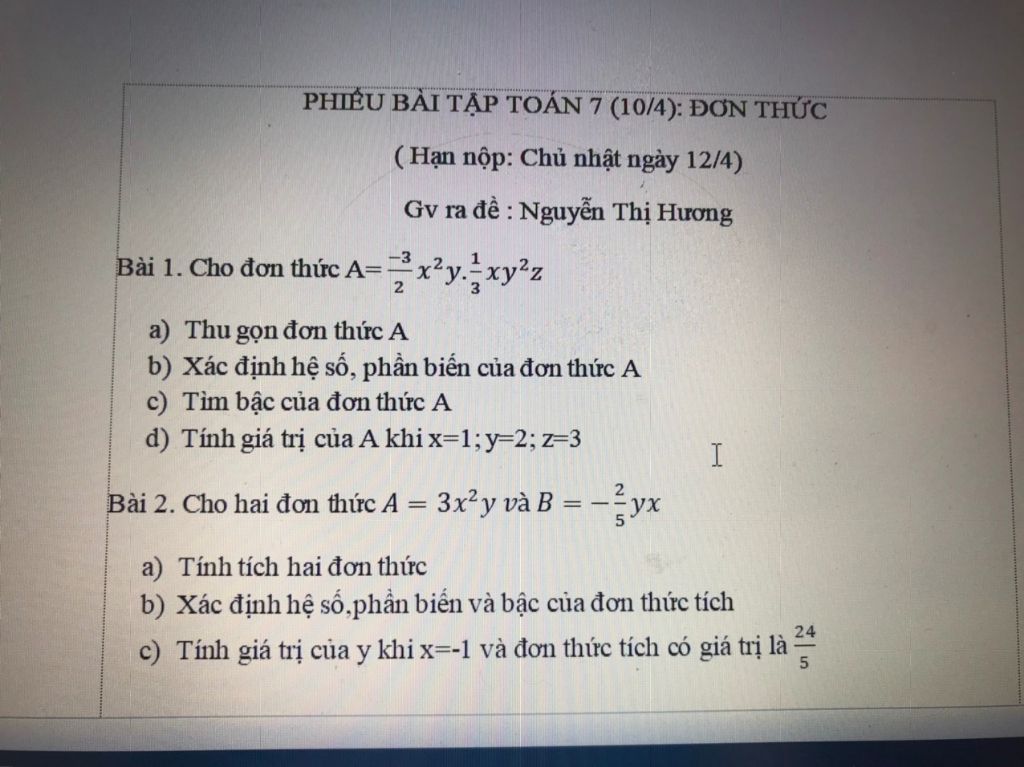 PHIẾU BÀI TẬP TOÁN 7 (10/4): ĐƠN THỨC

( Hạn nộp: Chủ nhật ngày 12/4)

Gv ra đề : Nguyễn Thị Hương

Bài 1. Cho đơn thức A=$\frac{-3}{2}x^2y.\frac{1}{3}xy^2z$

a) Thu gọn đơn thức A
b) Xác định hệ số, phần biến của đơn thức A
c) Tìm bậc của đơn thức A
d) Tính giá trị của A khi x=1; y=2; z=3

Bài 2. Cho hai đơn thức $A = 3x^2y$ và $B = -\frac{2}{5}yx$

a) Tính tích hai đơn thức
b) Xác định hệ số,phần biến và bậc của đơn thức tích
c) Tính giá trị của y khi x=-1 và đơn thức tích có giá trị là $\frac{24}{5}$